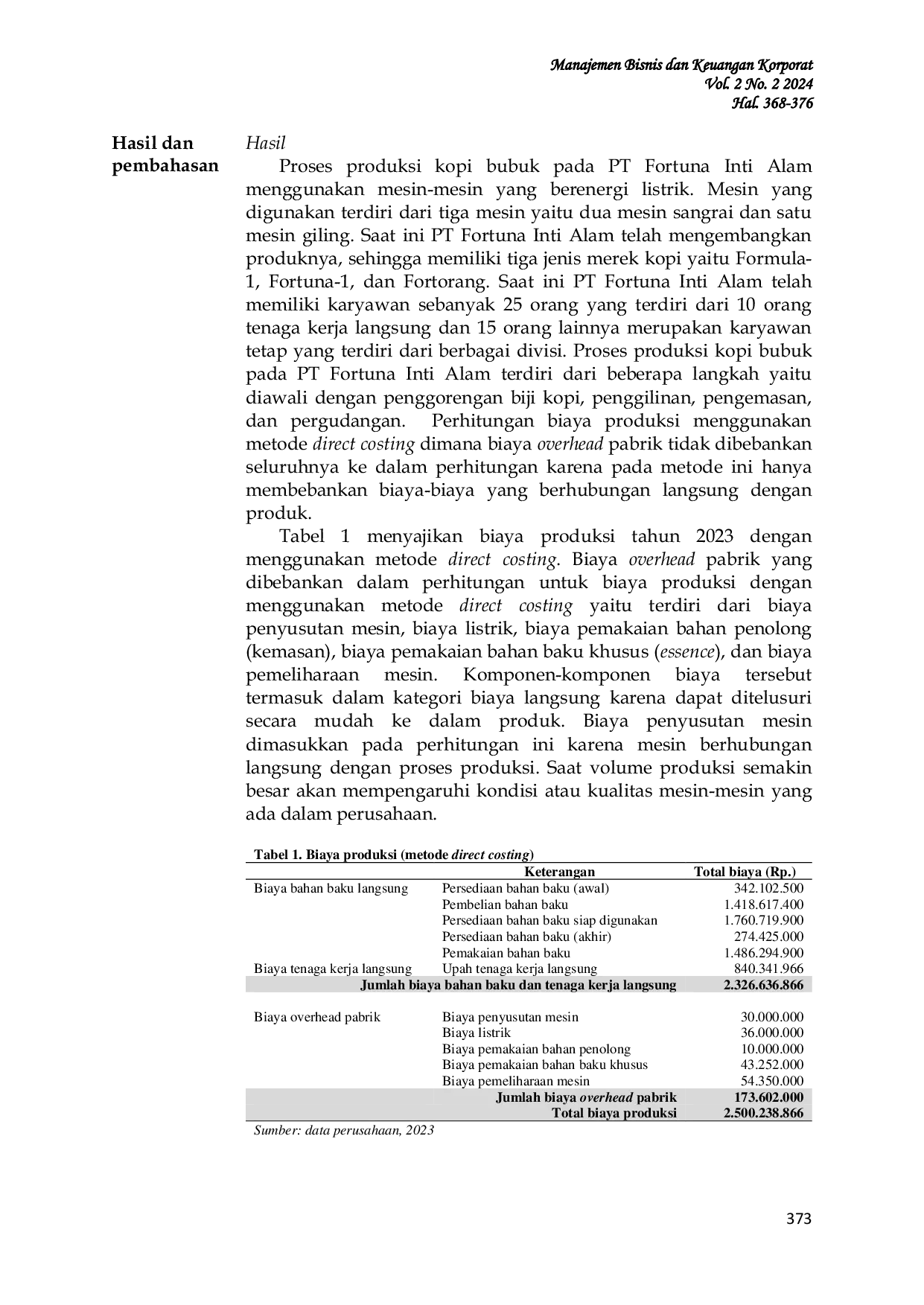 Manajemen Bisnis dan Keuangan Korporat
Vol. 2 No. 2 2024
Hal. 368-376

Hasil dan pembahasan

Hasil

Proses produksi kopi bubuk pada PT Fortuna Inti Alam menggunakan mesin-mesin yang berenergi listrik. Mesin yang digunakan terdiri dari tiga mesin yaitu dua mesin sangrai dan satu mesin giling. Saat ini PT Fortuna Inti Alam telah mengembangkan produknya, sehingga memiliki tiga jenis merek kopi yaitu Formula-1, Fortuna-1, dan Fortorang. Saat ini PT Fortuna Inti Alam telah memiliki karyawan sebanyak 25 orang yang terdiri dari 10 orang tenaga kerja langsung dan 15 orang lainnya merupakan karyawan tetap yang terdiri dari berbagai divisi. Proses produksi kopi bubuk pada PT Fortuna Inti Alam terdiri dari beberapa langkah yaitu diawali dengan penggorengan biji kopi, penggilinan, pengemasan, dan pergudangan. Perhitungan biaya produksi menggunakan metode direct costing dimana biaya overhead pabrik tidak dibebankan seluruhnya ke dalam perhitungan karena pada metode ini hanya membebankan biaya-biaya yang berhubungan langsung dengan produk.

Tabel 1 menyajikan biaya produksi tahun 2023 dengan menggunakan metode direct costing. Biaya overhead pabrik yang dibebankan dalam perhitungan untuk biaya produksi dengan menggunakan metode direct costing yaitu terdiri dari biaya penyusutan mesin, biaya listrik, biaya pemakaian bahan penolong (kemasan), biaya pemakaian bahan baku khusus (essence), dan biaya pemeliharaan mesin. Komponen-komponen biaya tersebut termasuk dalam kategori biaya langsung karena dapat ditelusuri secara mudah ke dalam produk. Biaya penyusutan mesin dimasukkan pada perhitungan ini karena mesin berhubungan langsung dengan proses produksi. Saat volume produksi semakin besar akan mempengaruhi kondisi atau kualitas mesin-mesin yang ada dalam perusahaan.

Tabel 1. Biaya produksi (metode direct costing)

| | Keterangan | Total biaya (Rp.) |
|---|---|---|
| Biaya bahan baku langsung | Persediaan bahan baku (awal) | 342.102.500 |
| | Pembelian bahan baku | 1.418.617.400 |
| | Persediaan bahan baku siap digunakan | 1.760.719.900 |
| | Persediaan bahan baku (akhir) | 274.425.000 |
| | Pemakaian bahan baku | 1.486.294.900 |
| Biaya tenaga kerja langsung | Upah tenaga kerja langsung | 840.341.966 |
| | Jumlah biaya bahan baku dan tenaga kerja langsung | 2.326.636.866 |
| Biaya overhead pabrik | Biaya penyusutan mesin | 30.000.000 |
| | Biaya listrik | 36.000.000 |
| | Biaya pemakaian bahan penolong | 10.000.000 |
| | Biaya pemakaian bahan baku khusus | 43.252.000 |
| | Biaya pemeliharaan mesin | 54.350.000 |
| | Jumlah biaya overhead pabrik | 173.602.000 |
| | Total biaya produksi | 2.500.238.866 |

Sumber: data perusahaan, 2023

373